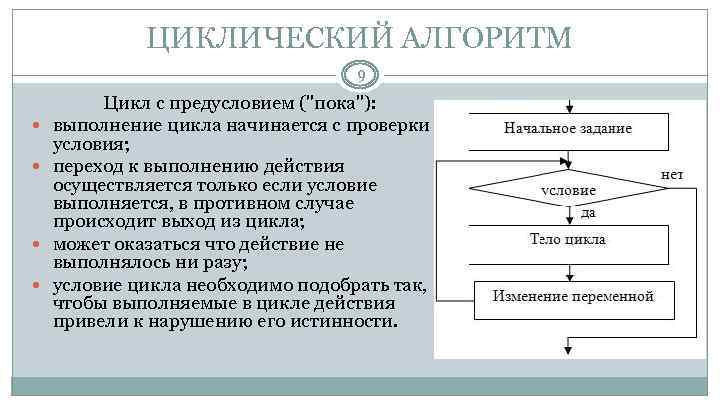 ЦИКЛИЧЕСКИЙ АЛГОРИТМ

9

Цикл с предусловием ("пока"):

выполнение цикла начинается с проверки условия;

переход к выполнению действия осуществляется только если условие выполняется, в противном случае происходит выход из цикла;

может оказаться что действие не выполнялось ни разу;

условие цикла необходимо подобрать так, чтобы выполняемые в цикле действия привели к нарушению его истинности.

Начальное задание

условие

нет

да

Тело цикла

Изменение переменной